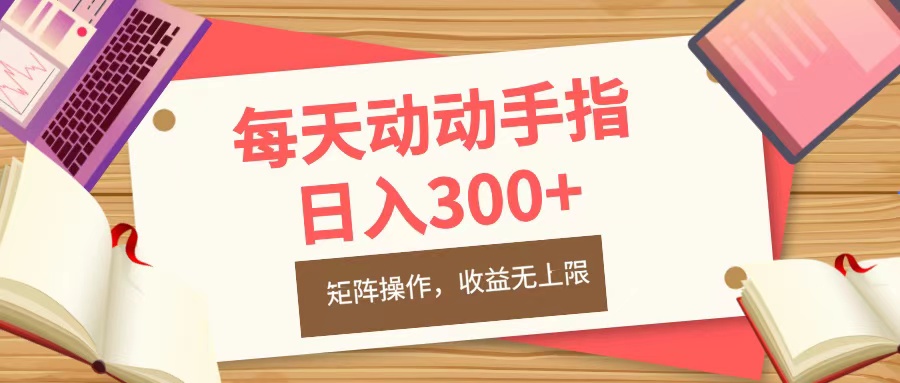 每天动动手指
日入300+

矩阵操作，收益无上限